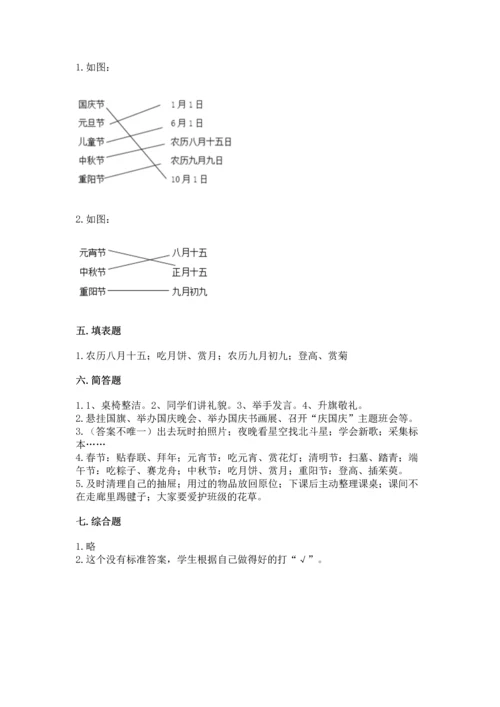 1. 如图：

国庆节
元旦节
儿童节
中秋节
重阳节

1月1日
6月1日
农历八月十五日
农历九月九日
10月1日

2. 如图：

元宵节
中秋节
重阳节

八月十五
正月十五
九月初九

五. 填表题

1. 农历八月十五；吃月饼、赏月；农历九月初九；登高、赏菊

六. 简答题

1. 1、桌椅整洁。2、同学们讲礼貌。3、举手发言。4、升旗敬礼。
2. 悬挂国旗、举办国庆晚会、举办国庆书画展、召开“庆国庆”主题班会等。
3.（答案不唯一）出去玩时拍照片；夜晚看星空找北斗星；学会新歌；采集标本……
4. 春节：贴春联、拜年；元宵节：吃元宵、赏花灯；清明节：扫墓、踏青；端午节：吃粽子、赛龙舟；中秋节：吃月饼、赏月；重阳节：登高、插茱萸。
5. 及时清理自己的抽屉；用过的物品放回原位；下课后主动整理课桌；课间不在走廊里踢毽子；大家要爱护班级的花草。

七. 综合题

1. 略
2. 这个没有标准答案，学生根据自己做得好的打“√”。